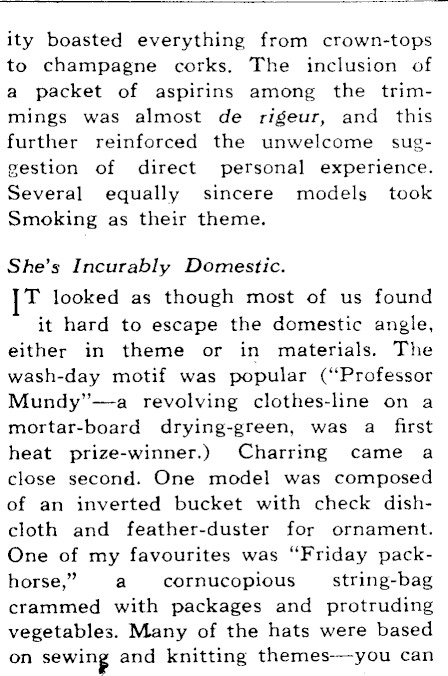 ity boasted everything from crown-tops to champagne corks. The inclusion of a packet of aspirins among the trimmings was almost de rigeur, and this further reinforced the unwelcome suggestion of direct personal experience. Several equally sincere models took Smoking as their theme.

She's Incurably Domestic.

IT looked as though most of us found it hard to escape the domestic angle, either in theme or in materials. The wash-day motif was popular ("Professor Mundy"—a revolving clothes-line on a mortar-board drying-green, was a first heat prize-winner.) Charring came a close second. One model was composed of an inverted bucket with check dishcloth and feather-duster for ornament. One of my favourites was "Friday packhorse," a cornucopious string-bag crammed with packages and protruding vegetables. Many of the hats were based on sewing and knitting themes—you can